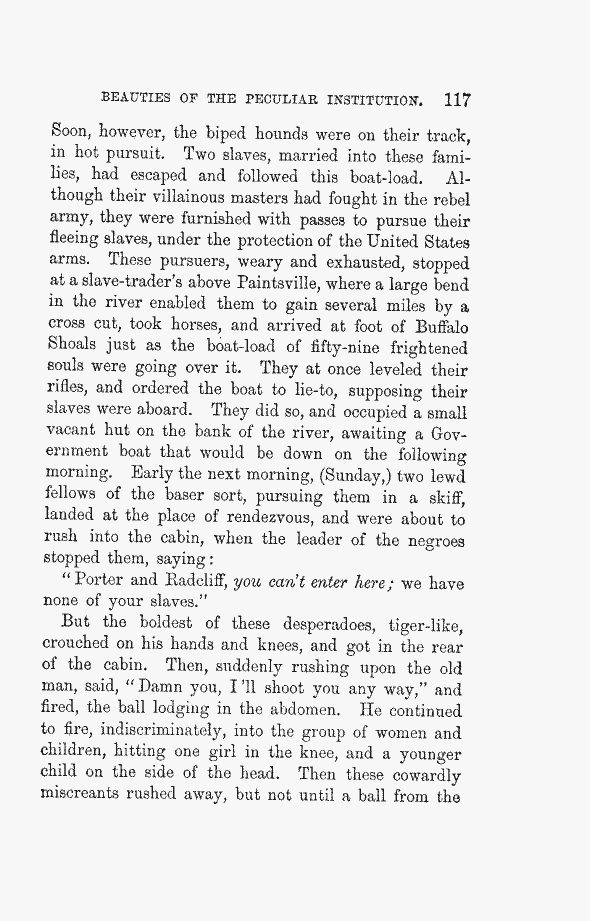 BEAUTIES OF THE PECULIAR INSTITUTION. 117

Soon, however, the biped hounds were on their track, in hot pursuit. Two slaves, married into these families, had escaped and followed this boat-load. Although their villainous masters had fought in the rebel army, they were furnished with passes to pursue their fleeing slaves, under the protection of the United States arms. These pursuers, weary and exhausted, stopped at a slave-trader's above Paintsville, where a large bend in the river enabled them to gain several miles by a cross cut, took horses, and arrived at foot of Buffalo Shoals just as the boat-load of fifty-nine frightened souls were going over it. They at once leveled their rifles, and ordered the boat to lie-to, supposing their slaves were aboard. They did so, and occupied a small vacant hut on the bank of the river, awaiting a Government boat that would be down on the following morning. Early the next morning, (Sunday,) two lewd fellows of the baser sort, pursuing them in a skiff, landed at the place of rendezvous, and were about to rush into the cabin, when the leader of the negroes stopped them, saying:

"Porter and Radcliff, you can't enter here; we have none of your slaves."

But the boldest of these desperadoes, tiger-like, crouched on his hands and knees, and got in the rear of the cabin. Then, suddenly rushing upon the old man, said, "Damn you, I'll shoot you any way," and fired, the ball lodging in the abdomen. He continued to fire, indiscriminately, into the group of women and children, hitting one girl in the knee, and a younger child on the side of the head. Then these cowardly miscreants rushed away, but not until a ball from the